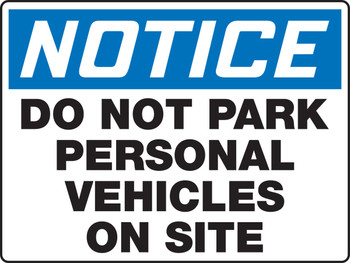 NOTICE

DO NOT PARK PERSONAL VEHICLES ON SITE